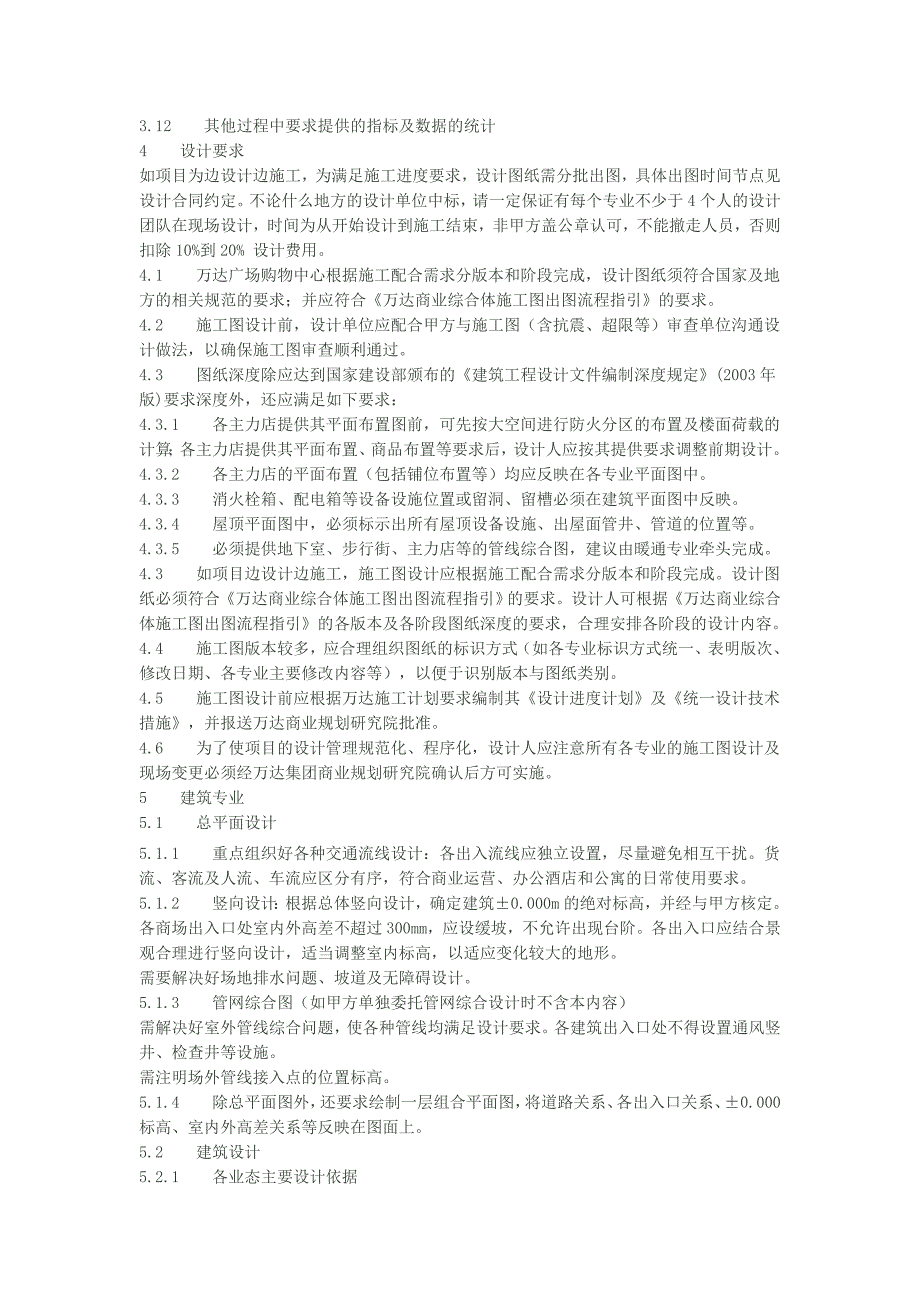 3.12　其他过程中要求提供的指标及数据的统计

4　设计要求

如项目为边设计边施工，为满足施工进度要求，设计图纸需分批出图，具体出图时间节点见设计合同约定。不论什么地方的设计单位中标，请一定保证有每个专业不少于 4 个人的设计团队在现场设计，时间为从开始设计到施工结束，非甲方盖公章认可，不能撤走人员，否则扣除 10%到 20% 设计费用。

4.1　万达广场购物中心根据施工配合需求分版本和阶段完成，设计图纸须符合国家及地方的相关规范的要求；并应符合《万达商业综合体施工图出图流程指引》的要求。

4.2　施工图设计前，设计单位应配合甲方与施工图（含抗震、超限等）审查单位沟通设计做法，以确保施工图审查顺利通过。

4.3　图纸深度除应达到国家建设部颁布的《建筑工程设计文件编制深度规定》(2003 年版)要求深度外，还应满足如下要求：

4.3.1　各主力店提供其平面布置图前，可先按大空间进行防火分区的布置及楼面荷载的计算；各主力店提供其平面布置、商品布置等要求后，设计人应按其提供要求调整前期设计。

4.3.2　各主力店的平面布置（包括铺位布置等）均应反映在各专业平面图中。

4.3.3　消火栓箱、配电箱等设备设施位置或留洞、留槽必须在建筑平面图中反映。

4.3.4　屋顶平面图中，必须标示出所有屋顶设备设施、出屋面管井、管道的位置等。

4.3.5　必须提供地下室、步行街、主力店等的管线综合图，建议由暖通专业牵头完成。

4.3　如项目边设计边施工，施工图设计应根据施工配合需求分版本和阶段完成。设计图纸必须符合《万达商业综合体施工图出图流程指引》的要求。设计人可根据《万达商业综合体施工图出图流程指引》的各版本及各阶段图纸深度的要求，合理安排各阶段的设计内容。

4.4　施工图版本较多，应合理组织图纸的标识方式（如各专业标识方式统一、表明版次、修改日期、各专业主要修改内容等），以便于识别版本与图纸类别。

4.5　施工图设计前应根据万达施工计划要求编制其《设计进度计划》及《统一设计技术措施》，并报送万达商业规划研究院批准。

4.6　为了使项目的设计管理规范化、程序化，设计人应注意所有各专业的施工图设计及现场变更必须经万达集团商业规划研究院确认后方可实施。

5　建筑专业

5.1　总平面设计

5.1.1　重点组织好各种交通流线设计：各出入流线应独立设置，尽量避免相互干扰。货流、客流及人流、车流应区分有序，符合商业运营、办公酒店和公寓的日常使用要求。

5.1.2　竖向设计：根据总体竖向设计，确定建筑±0.000m 的绝对标高，并经与甲方核定。各商场出入口处室内外高差不超过 300mm，应设缓坡，不允许出现台阶。各出入口应结合景观合理进行竖向设计，适当调整室内标高，以适应变化较大的地形。

需要解决好场地排水问题、坡道及无障碍设计。

5.1.3　管网综合图（如甲方单独委托管网综合设计时不含本内容）

需解决好室外管线综合问题，使各种管线均满足设计要求。各建筑出入口处不得设置通风竖井、检查井等设施。

需注明场外管线接入点的位置标高。

5.1.4　除总平面图外，还要求绘制一层组合平面图，将道路关系、各出入口关系、±0.000 标高、室内外高差关系等反映在图面上。

5.2　建筑设计

5.2.1　各业态主要设计依据